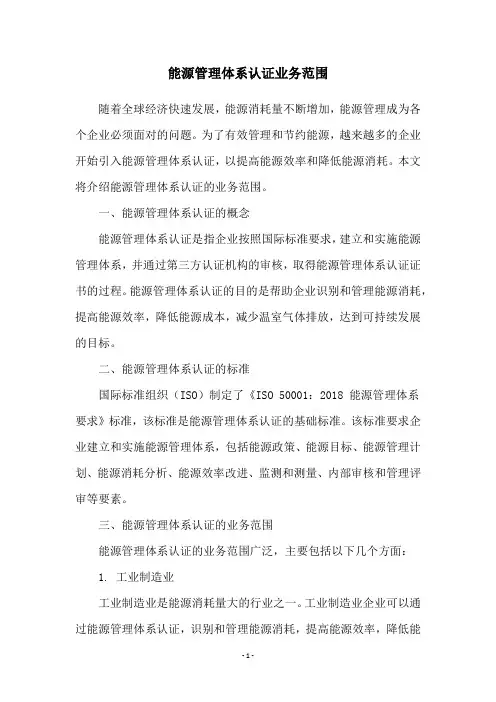 能源管理体系认证业务范围

随着全球经济快速发展，能源消耗量不断增加，能源管理成为各个企业必须面对的问题。为了有效管理和节约能源，越来越多的企业开始引入能源管理体系认证，以提高能源效率和降低能源消耗。本文将介绍能源管理体系认证的业务范围。

一、能源管理体系认证的概念

能源管理体系认证是指企业按照国际标准要求，建立和实施能源管理体系，并通过第三方认证机构的审核，取得能源管理体系认证证书的过程。能源管理体系认证的目的是帮助企业识别和管理能源消耗，提高能源效率，降低能源成本，减少温室气体排放，达到可持续发展的目标。

二、能源管理体系认证的标准

国际标准组织（ISO）制定了《ISO 50001：2018 能源管理体系要求》标准，该标准是能源管理体系认证的基础标准。该标准要求企业建立和实施能源管理体系，包括能源政策、能源目标、能源管理计划、能源消耗分析、能源效率改进、监测和测量、内部审核和管理评审等要素。

三、能源管理体系认证的业务范围

能源管理体系认证的业务范围广泛，主要包括以下几个方面：

1. 工业制造业

工业制造业是能源消耗量大的行业之一。工业制造业企业可以通过能源管理体系认证，识别和管理能源消耗，提高能源效率，降低能

- 1 -